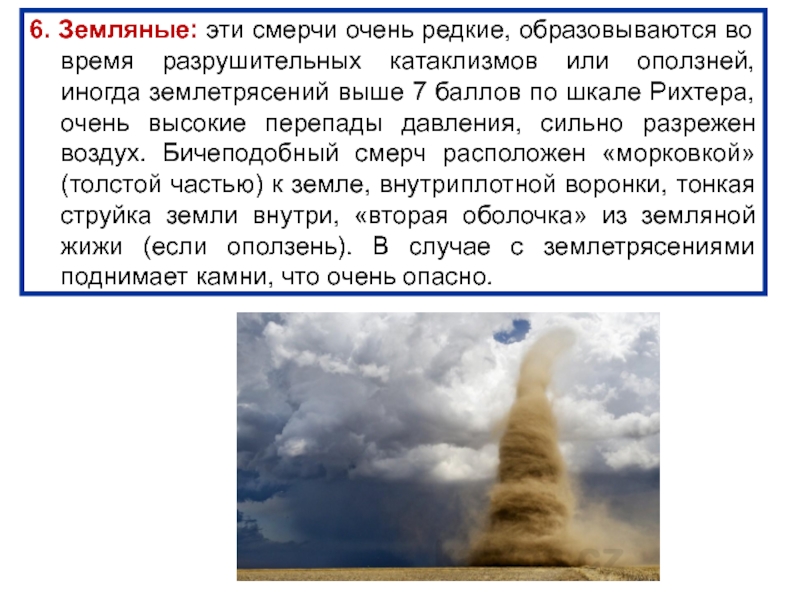 6. Земляные: эти смерчи очень редкие, образовываются во время разрушительных катаклизмов или оползней, иногда землетрясений выше 7 баллов по шкале Рихтера, очень высокие перепады давления, сильно разрежен воздух. Бичеподобный смерч расположен «морковкой» (толстой частью) к земле, внутриплотной воронки, тонкая струйка земли внутри, «вторая оболочка» из земляной жижи (если оползень). В случае с землетрясениями поднимает камни, что очень опасно.